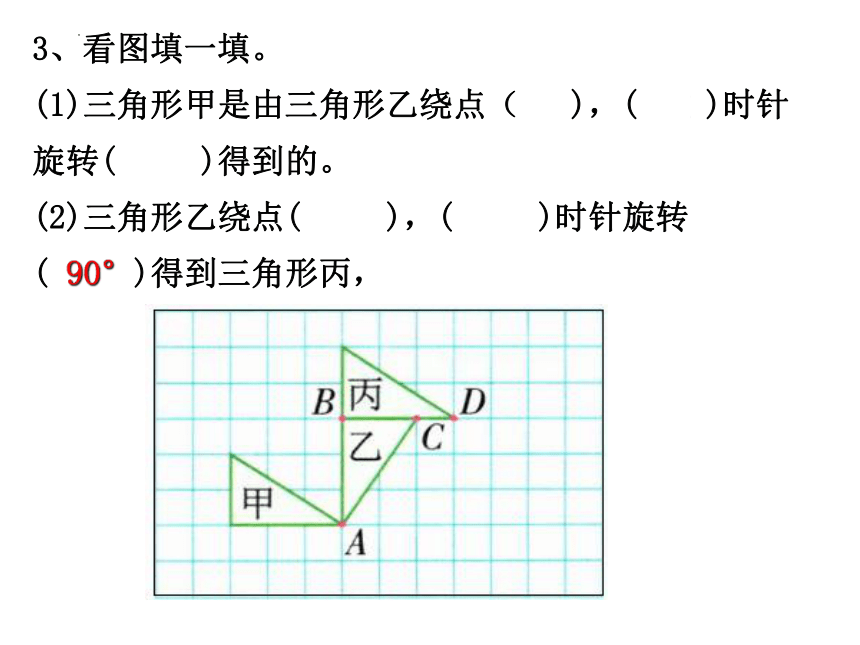 3、看图填一填。

(1)三角形甲是由三角形乙绕点（　　），（　　）时针旋转(　　)得到的。

(2)三角形乙绕点(　　)，(　　)时针旋转( 90° )得到三角形丙，

B 丙 D
乙 C
甲
A